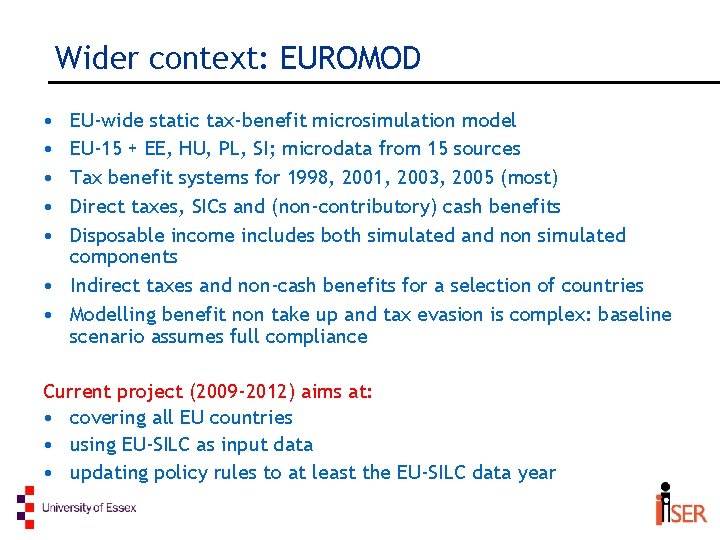 Wider context: EUROMOD

• EU-wide static tax-benefit microsimulation model
• EU-15 + EE, HU, PL, SI; microdata from 15 sources
• Tax benefit systems for 1998, 2001, 2003, 2005 (most)
• Direct taxes, SICs and (non-contributory) cash benefits
• Disposable income includes both simulated and non simulated components
• Indirect taxes and non-cash benefits for a selection of countries
• Modelling benefit non take up and tax evasion is complex: baseline scenario assumes full compliance

Current project (2009-2012) aims at:
• covering all EU countries
• using EU-SILC as input data
• updating policy rules to at least the EU-SILC data year

University of Essex

iSER